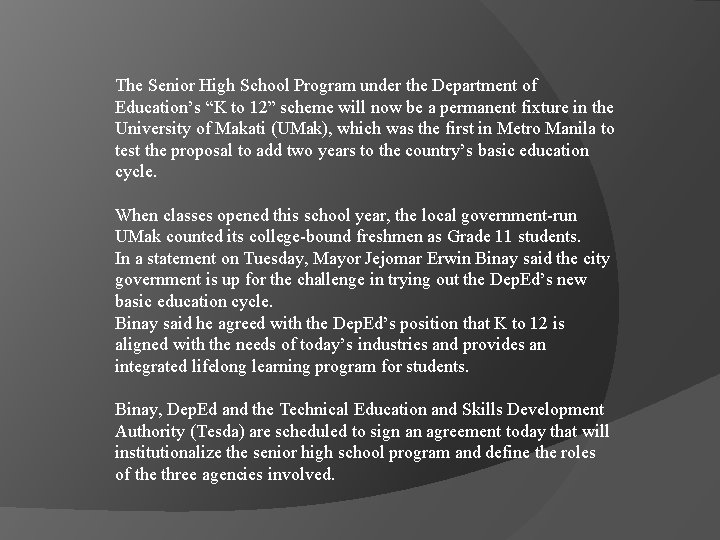 The Senior High School Program under the Department of Education’s “K to 12” scheme will now be a permanent fixture in the University of Makati (UMak), which was the first in Metro Manila to test the proposal to add two years to the country’s basic education cycle.

When classes opened this school year, the local government-run UMak counted its college-bound freshmen as Grade 11 students.
In a statement on Tuesday, Mayor Jejomar Erwin Binay said the city government is up for the challenge in trying out the DepEd’s new basic education cycle.
Binay said he agreed with the DepEd’s position that K to 12 is aligned with the needs of today’s industries and provides an integrated lifelong learning program for students.

Binay, DepEd and the Technical Education and Skills Development Authority (Tesda) are scheduled to sign an agreement today that will institutionalize the senior high school program and define the roles of the three agencies involved.